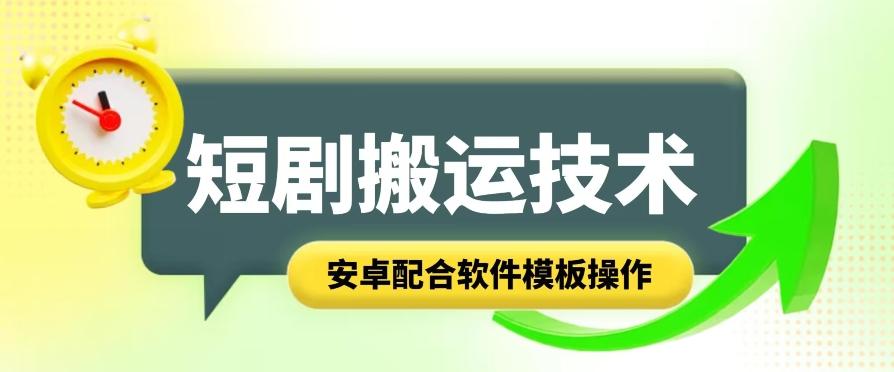 短剧搬运技术

安卓配合软件模板操作